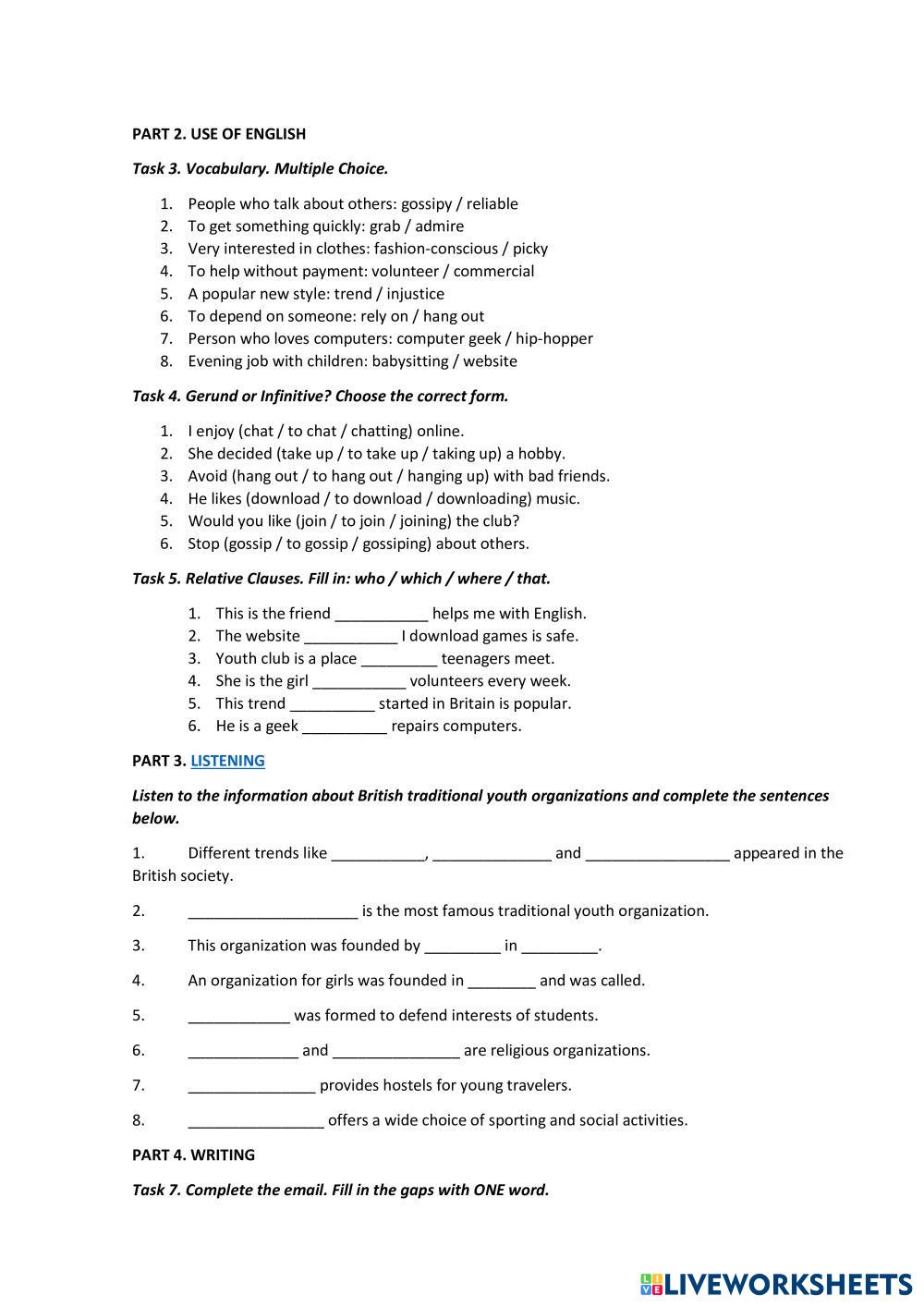 PART 2. USE OF ENGLISH

Task 3. Vocabulary. Multiple Choice.

1. People who talk about others: gossipy / reliable
2. To get something quickly: grab / admire
3. Very interested in clothes: fashion-conscious / picky
4. To help without payment: volunteer / commercial
5. A popular new style: trend / injustice
6. To depend on someone: rely on / hang out
7. Person who loves computers: computer geek / hip-hopper
8. Evening job with children: babysitting / website

Task 4. Gerund or Infinitive? Choose the correct form.

1. I enjoy (chat / to chat / chatting) online.
2. She decided (take up / to take up / taking up) a hobby.
3. Avoid (hang out / to hang out / hanging up) with bad friends.
4. He likes (download / to download / downloading) music.
5. Would you like (join / to join / joining) the club?
6. Stop (gossip / to gossip / gossiping) about others.

Task 5. Relative Clauses. Fill in: who / which / where / that.

1. This is the friend ___________ helps me with English.
2. The website ___________ I download games is safe.
3. Youth club is a place _________ teenagers meet.
4. She is the girl ___________ volunteers every week.
5. This trend __________ started in Britain is popular.
6. He is a geek __________ repairs computers.

PART 3. LISTENING

Listen to the information about British traditional youth organizations and complete the sentences below.

1. Different trends like ___________, ______________ and _________________ appeared in the British society.

2. ____________________ is the most famous traditional youth organization.

3. This organization was founded by _________ in _________.

4. An organization for girls was founded in ________ and was called.

5. ____________ was formed to defend interests of students.

6. _____________ and _______________ are religious organizations.

7. _______________ provides hostels for young travelers.

8. ________________ offers a wide choice of sporting and social activities.

PART 4. WRITING

Task 7. Complete the email. Fill in the gaps with ONE word.

LIVEWORKSHEETS